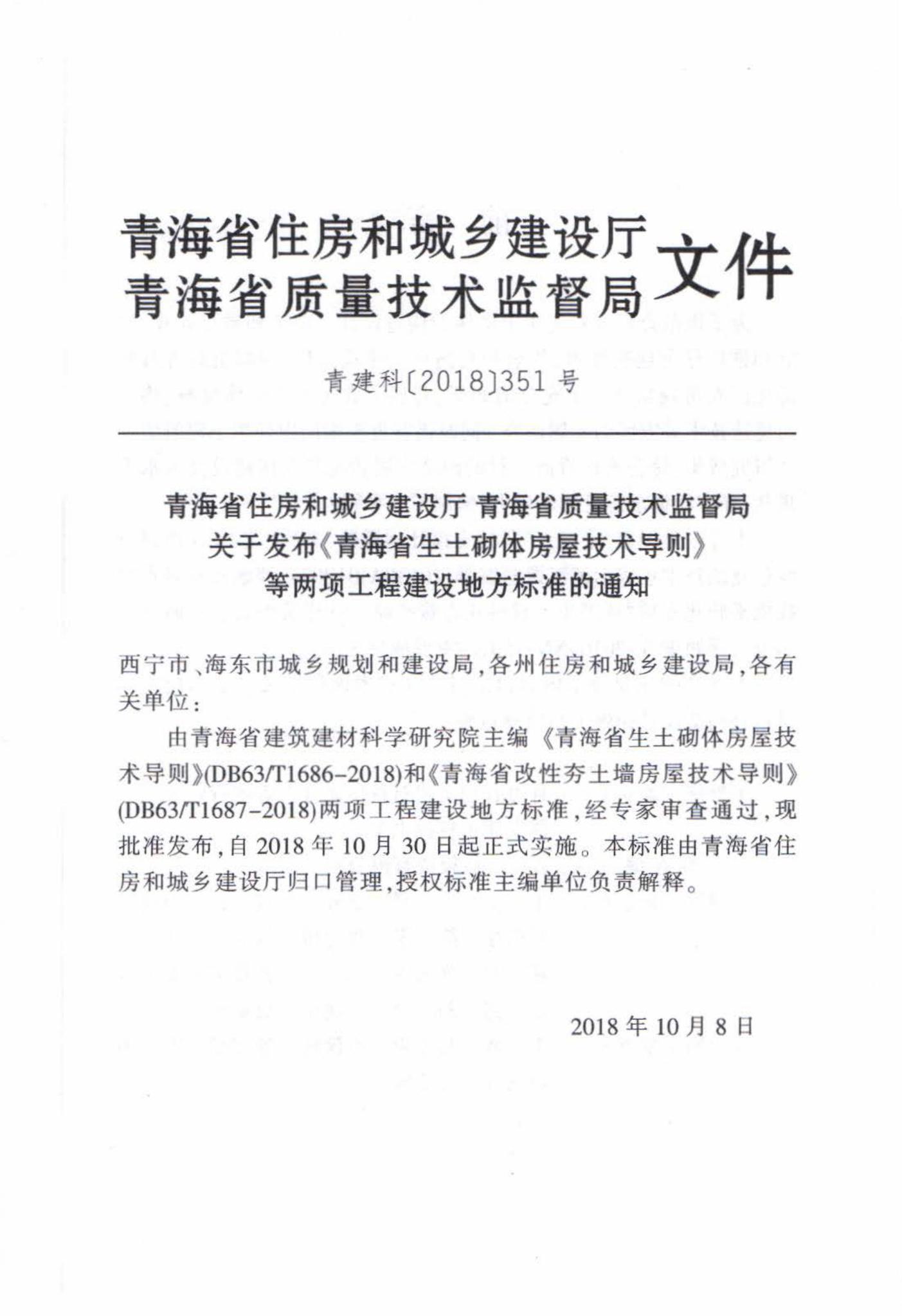 青海省住房和城乡建设厅
青海省质量技术监督局 文件

青建科〔2018〕351号

青海省住房和城乡建设厅 青海省质量技术监督局
关于发布《青海省生土砌体房屋技术导则》
等两项工程建设地方标准的通知

西宁市、海东市城乡规划和建设局,各州住房和城乡建设局,各有关单位:

由青海省建筑建材科学研究院主编《青海省生土砌体房屋技术导则》(DB63/T1686-2018)和《青海省改性夯土墙房屋技术导则》(DB63/T1687-2018)两项工程建设地方标准,经专家审查通过,现批准发布,自2018年10月30日起正式实施。本标准由青海省住房和城乡建设厅归口管理,授权标准主编单位负责解释。

2018年10月8日